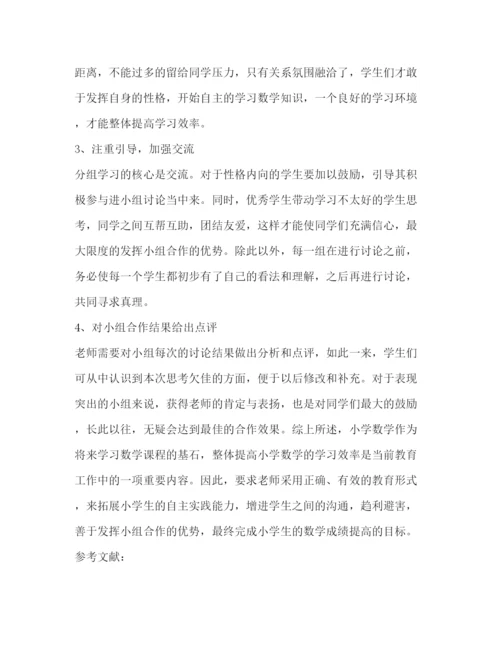 距离，不能过多的留给同学压力，只有关系氛围融洽了，学生们才敢于发挥自身的性格，开始自主的学习数学知识，一个良好的学习环境，才能整体提高学习效率。

3、注重引导，加强交流

分组学习的核心是交流。对于性格内向的学生要加以鼓励，引导其积极参与进小组讨论当中来。同时，优秀学生带动学习不太好的学生思考，同学之间互帮互助，团结友爱，这样才能使同学们充满信心，最大限度的发挥小组合作的优势。除此以外，每一组在进行讨论之前，务必使每一个学生都初步有了自己的看法和理解，之后再进行讨论，共同寻求真理。

4、对小组合作结果给出点评

老师需要对小组每次的讨论结果做出分析和点评，如此一来，学生们可从中认识到本次思考欠佳的方面，便于以后修改和补充。对于表现突出的小组来说，获得老师的肯定与表扬，也是对同学们最大的鼓励，长此以往，无疑会达到最佳的合作效果。综上所述，小学数学作为将来学习数学课程的基石，整体提高小学数学的学习效率是当前教育工作中的一项重要内容。因此，要求老师采用正确、有效的教育形式，来拓展小学生的自主实践能力，增进学生之间的沟通，趋利避害，善于发挥小组合作的优势，最终完成小学生的数学成绩提高的目标。

参考文献：